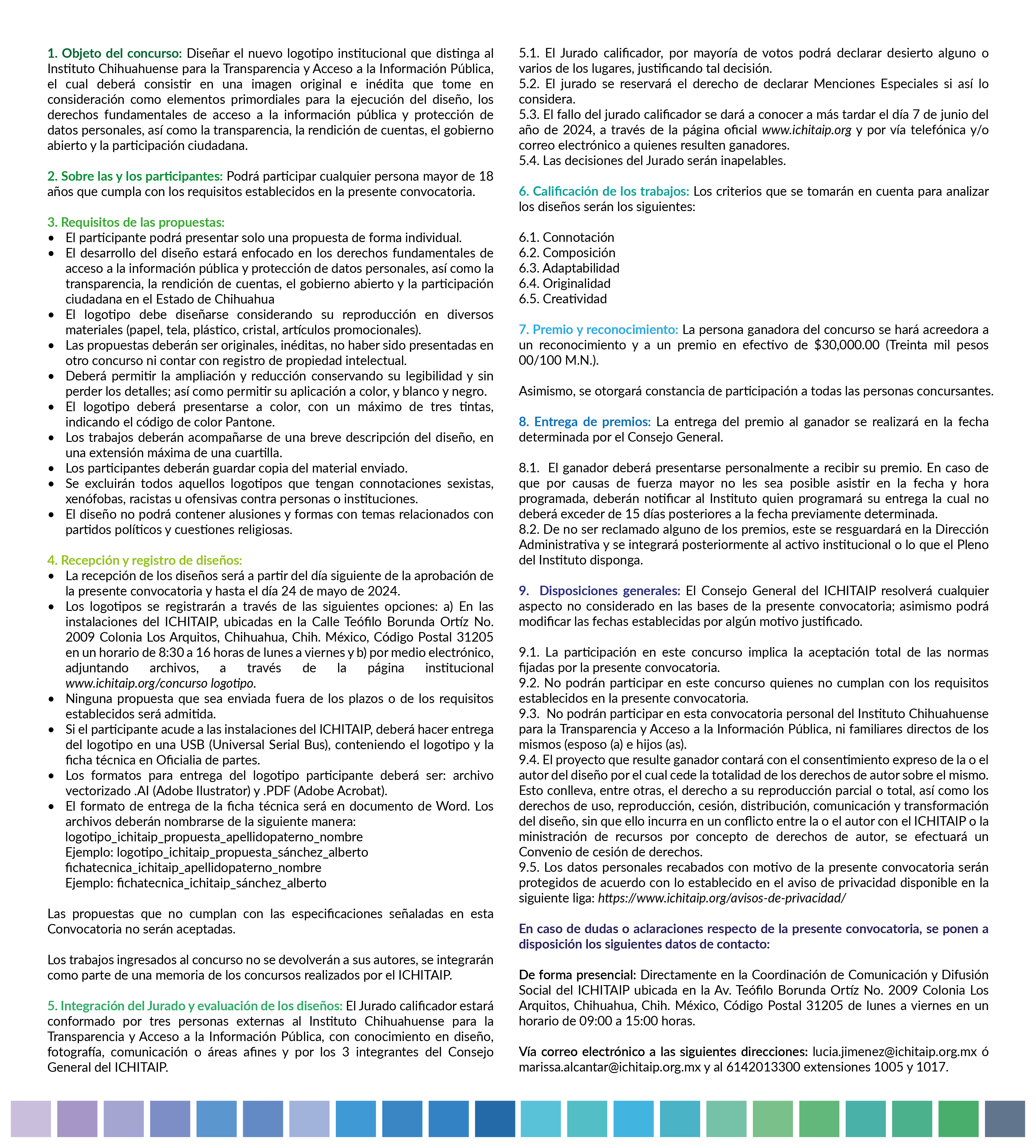 1. Objeto del concurso: Diseñar el nuevo logotipo institucional que distinga al Instituto Chihuahuense para la Transparencia y Acceso a la Información Pública, el cual deberá consistir en una imagen original e inédita que tome en consideración como elementos primordiales para la ejecución del diseño, los derechos fundamentales de acceso a la información pública y protección de datos personales, así como la transparencia, la rendición de cuentas, el gobierno abierto y la participación ciudadana.

2. Sobre las y los participantes: Podrá participar cualquier persona mayor de 18 años que cumpla con los requisitos establecidos en la presente convocatoria.

3. Requisitos de las propuestas:
• El participante podrá presentar solo una propuesta de forma individual.
• El desarrollo del diseño estará enfocado en los derechos fundamentales de acceso a la información pública y protección de datos personales, así como la transparencia, la rendición de cuentas, el gobierno abierto y la participación ciudadana en el Estado de Chihuahua
• El logotipo debe diseñarse considerando su reproducción en diversos materiales (papel, tela, plástico, cristal, artículos promocionales).
• Las propuestas deberán ser originales, inéditas, no haber sido presentadas en otro concurso ni contar con registro de propiedad intelectual.
• Deberá permitir la ampliación y reducción conservando su legibilidad y sin perder los detalles; así como permitir su aplicación a color, y blanco y negro.
• El logotipo deberá presentarse a color, con un máximo de tres tintas, indicando el código de color Pantone.
• Los trabajos deberán acompañarse de una breve descripción del diseño, en una extensión máxima de una cuartilla.
• Los participantes deberán guardar copia del material enviado.
• Se excluirán todos aquellos logotipos que tengan connotaciones sexistas, xenófobas, racistas u ofensivas contra personas o instituciones.
• El diseño no podrá contener alusiones y formas con temas relacionados con partidos políticos y cuestiones religiosas.

4. Recepción y registro de diseños:
• La recepción de los diseños será a partir del día siguiente de la aprobación de la presente convocatoria y hasta el día 24 de mayo de 2024.
• Los logotipos se registrarán a través de las siguientes opciones: a) En las instalaciones del ICHITAIP, ubicadas en la Calle Teófilo Borunda Ortíz No. 2009 Colonia Los Arquitos, Chihuahua, Chih. México, Código Postal 31205 en un horario de 8:30 a 16 horas de lunes a viernes y b) por medio electrónico, adjuntando archivos, a través de la página institucional www.ichitaip.org/concurso logotipo.
• Ninguna propuesta que sea enviada fuera de los plazos o de los requisitos establecidos será admitida.
• Si el participante acude a las instalaciones del ICHITAIP, deberá hacer entrega del logotipo en una USB (Universal Serial Bus), conteniendo el logotipo y la ficha técnica en Oficialia de partes.
• Los formatos para entrega del logotipo participante deberá ser: archivo vectorizado .AI (Adobe Ilustrator) y .PDF (Adobe Acrobat).
• El formato de entrega de la ficha técnica será en documento de Word. Los archivos deberán nombrarse de la siguiente manera:
logotipo_ichitaip_propuesta_apellidopaterno_nombre
Ejemplo: logotipo_ichitaip_propuesta_sánchez_alberto
fichatecnica_ichitaip_apellidopaterno_nombre
Ejemplo: fichatecnica_ichitaip_sánchez_alberto

Las propuestas que no cumplan con las especificaciones señaladas en esta Convocatoria no serán aceptadas.

Los trabajos ingresados al concurso no se devolverán a sus autores, se integrarán como parte de una memoria de los concursos realizados por el ICHITAIP.

5. Integración del Jurado y evaluación de los diseños: El Jurado calificador estará conformado por tres personas externas al Instituto Chihuahuense para la Transparencia y Acceso a la Información Pública, con conocimiento en diseño, fotografía, comunicación o áreas afines y por los 3 integrantes del Consejo General del ICHITAIP.

5.1. El Jurado calificador, por mayoría de votos podrá declarar desierto alguno o varios de los lugares, justificando tal decisión.
5.2. El jurado se reservará el derecho de declarar Menciones Especiales si así lo considera.
5.3. El fallo del jurado calificador se dará a conocer a más tardar el día 7 de junio del año de 2024, a través de la página oficial www.ichitaip.org y por vía telefónica y/o correo electrónico a quienes resulten ganadores.
5.4. Las decisiones del Jurado serán inapelables.

6. Calificación de los trabajos: Los criterios que se tomarán en cuenta para analizar los diseños serán los siguientes:

6.1. Connotación
6.2. Composición
6.3. Adaptabilidad
6.4. Originalidad
6.5. Creatividad

7. Premio y reconocimiento: La persona ganadora del concurso se hará acreedora a un reconocimiento y a un premio en efectivo de $30,000.00 (Treinta mil pesos 00/100 M.N.).

Asimismo, se otorgará constancia de participación a todas las personas concursantes.

8. Entrega de premios: La entrega del premio al ganador se realizará en la fecha determinada por el Consejo General.

8.1. El ganador deberá presentarse personalmente a recibir su premio. En caso de que por causas de fuerza mayor no les sea posible asistir en la fecha y hora programada, deberán notificar al Instituto quien programará su entrega la cual no deberá exceder de 15 días posteriores a la fecha previamente determinada.
8.2. De no ser reclamado alguno de los premios, este se resguardará en la Dirección Administrativa y se integrará posteriormente al activo institucional o lo que el Pleno del Instituto disponga.

9. Disposiciones generales: El Consejo General del ICHITAIP resolverá cualquier aspecto no considerado en las bases de la presente convocatoria; asimismo podrá modificar las fechas establecidas por algún motivo justificado.

9.1. La participación en este concurso implica la aceptación total de las normas fijadas por la presente convocatoria.
9.2. No podrán participar en este concurso quienes no cumplan con los requisitos establecidos en la presente convocatoria.
9.3. No podrán participar en esta convocatoria personal del Instituto Chihuahuense para la Transparencia y Acceso a la Información Pública, ni familiares directos de los mismos (esposo (a) e hijos (as).
9.4. El proyecto que resulte ganador contará con el consentimiento expreso de la o el autor del diseño por el cual cede la totalidad de los derechos de autor sobre el mismo. Esto conlleva, entre otras, el derecho a su reproducción parcial o total, así como los derechos de uso, reproducción, cesión, distribución, comunicación y transformación del diseño, sin que ello incurra en un conflicto entre la o el autor con el ICHITAIP o la ministración de recursos por concepto de derechos de autor, se efectuará un Convenio de cesión de derechos.
9.5. Los datos personales recabados con motivo de la presente convocatoria serán protegidos de acuerdo con lo establecido en el aviso de privacidad disponible en la siguiente liga: https://www.ichitaip.org/avisos-de-privacidad/

En caso de dudas o aclaraciones respecto de la presente convocatoria, se ponen a disposición los siguientes datos de contacto:

De forma presencial: Directamente en la Coordinación de Comunicación y Difusión Social del ICHITAIP ubicada en la Av. Teófilo Borunda Ortíz No. 2009 Colonia Los Arquitos, Chihuahua, Chih. México, Código Postal 31205 de lunes a viernes en un horario de 09:00 a 15:00 horas.

Vía correo electrónico a las siguientes direcciones: lucia.jimenez@ichitaip.org.mx ó marissa.alcantar@ichitaip.org.mx y al 6142013300 extensiones 1005 y 1017.